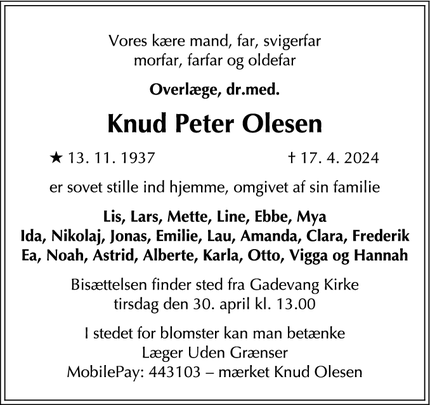 Vores kære mand, far, svigerfar
morfar, farfar og oldefar

Overlæge, dr.med.

Knud Peter Olesen

★ 13. 11. 1937 † 17. 4. 2024

er sovet stille ind hjemme, omgivet af sin familie

Lis, Lars, Mette, Line, Ebbe, Mya
Ida, Nikolaj, Jonas, Emilie, Lau, Amanda, Clara, Frederik
Ea, Noah, Astrid, Alberte, Karla, Otto, Vigga og Hannah

Bisættelsen finder sted fra Gadevang Kirke
tirsdag den 30. april kl. 13.00

I stedet for blomster kan man betænke
Læger Uden Grænser
MobilePay: 443103 – mærket Knud Olesen